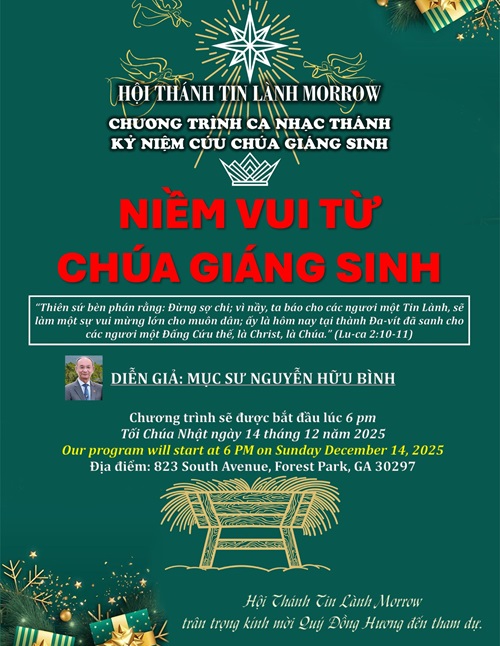 HỘI THÁNH TIN LÀNH MORROW

CHƯƠNG TRÌNH CA NHẠC THÁNH
KỶ NIỆM CỨU CHÚA GIÁNG SINH

NIỀM VUI TỪ
CHÚA GIÁNG SINH

"Thiên sứ bèn phán rằng: Đừng sợ chi; vì nầy, ta báo cho các ngươi một Tin Lành, sẽ làm một sự vui mừng lớn cho muôn dân; ấy là hôm nay tại thành Đa-vít đã sanh cho các ngươi một Đấng Cứu thế, là Christ, là Chúa." (Lu-ca 2:10-11)

DIỄN GIẢ: MỤC SƯ NGUYỄN HỮU BÌNH

Chương trình sẽ được bắt đầu lúc 6 pm
Tối Chúa Nhật ngày 14 tháng 12 năm 2025
Our program will start at 6 PM on Sunday December 14, 2025
Địa điểm: 823 South Avenue, Forest Park, GA 30297

Hội Thánh Tin Lành Morrow
trân trọng kính mời Quý Đồng Hương đến tham dự.